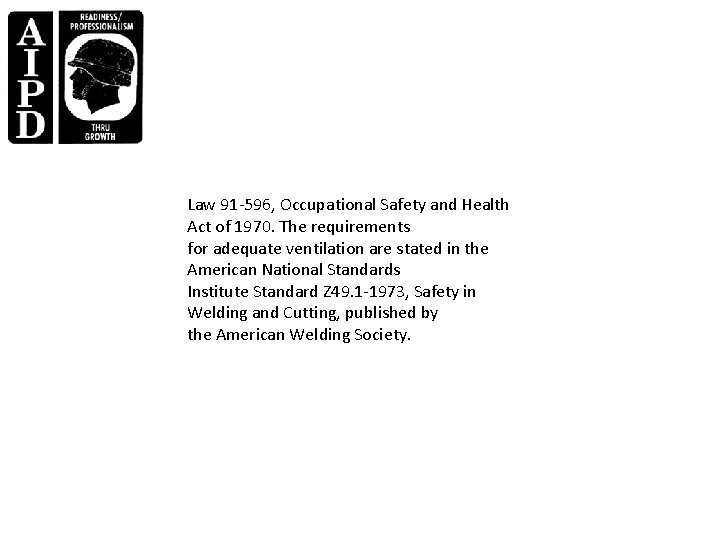 AIPD

READINESS/ PROFESSIONALISM

THRU GROWTH

Law 91-596, Occupational Safety and Health Act of 1970. The requirements for adequate ventilation are stated in the American National Standards Institute Standard Z49.1-1973, Safety in Welding and Cutting, published by the American Welding Society.